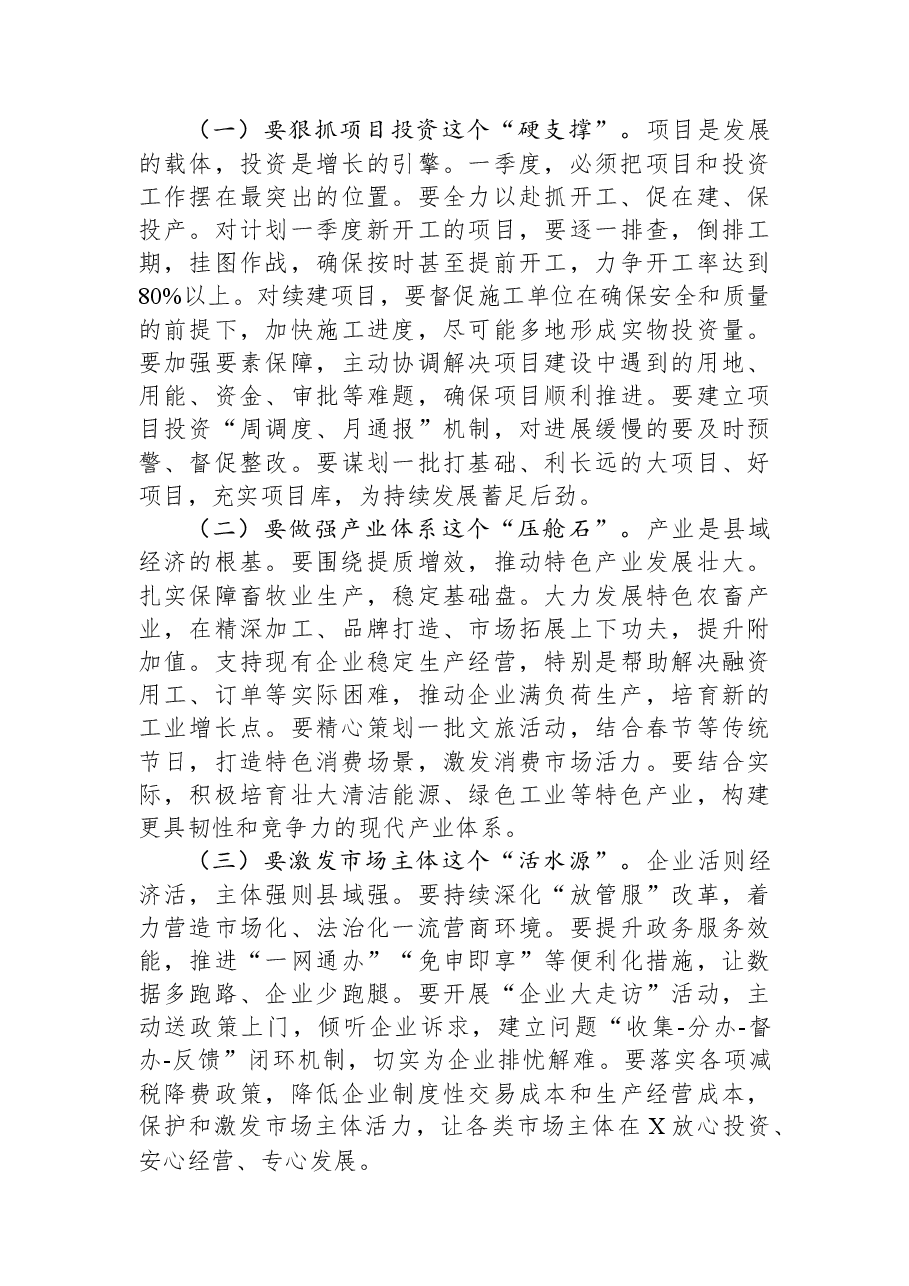 （一）要狠抓项目投资这个“硬支撑”。项目是发展的载体，投资是增长的引擎。一季度，必须把项目和投资工作摆在最突出的位置。要全力以赴抓开工、促在建、保投产。对计划一季度新开工的项目，要逐一排查，倒排工期，挂图作战，确保按时甚至提前开工，力争开工率达到80%以上。对续建项目，要督促施工单位在确保安全和质量的前提下，加快施工进度，尽可能多地形成实物投资量。要加强要素保障，主动协调解决项目建设中遇到的用地、用能、资金、审批等难题，确保项目顺利推进。要建立项目投资“周调度、月通报”机制，对进展缓慢的要及时预警、督促整改。要谋划一批打基础、利长远的大项目、好项目，充实项目库，为持续发展蓄足后劲。

（二）要做强产业体系这个“压舱石”。产业是县域经济的根基。要围绕提质增效，推动特色产业发展壮大。扎实保障畜牧业生产，稳定基础盘。大力发展特色农畜产业，在精深加工、品牌打造、市场拓展上下功夫，提升附加值。支持现有企业稳定生产经营，特别是帮助解决融资用工、订单等实际困难，推动企业满负荷生产，培育新的工业增长点。要精心策划一批文旅活动，结合春节等传统节日，打造特色消费场景，激发消费市场活力。要结合实际，积极培育壮大清洁能源、绿色工业等特色产业，构建更具韧性和竞争力的现代产业体系。

（三）要激发市场主体这个“活水源”。企业活则经济活，主体强则县域强。要持续深化“放管服”改革，着力营造市场化、法治化一流营商环境。要提升政务服务效能，推进“一网通办”“免申即享”等便利化措施，让数据多跑路、企业少跑腿。要开展“企业大走访”活动，主动送政策上门，倾听企业诉求，建立问题“收集-分办-督办-反馈”闭环机制，切实为企业排忧解难。要落实各项减税降费政策，降低企业制度性交易成本和生产经营成本，保护和激发市场主体活力，让各类市场主体在X放心投资、安心经营、专心发展。